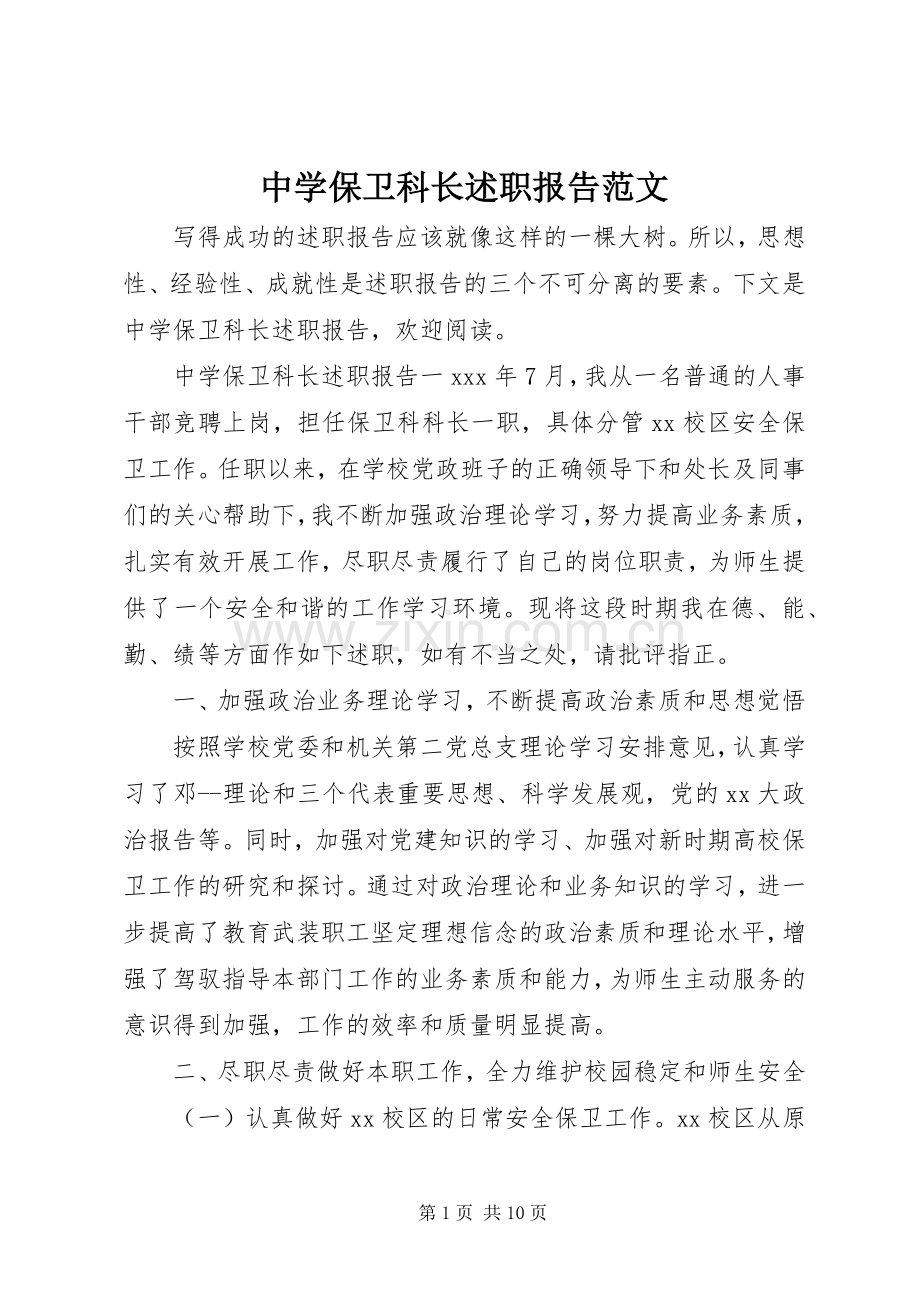 中学保卫科长述职报告范文

写得成功的述职报告应该就像这样的一棵大树。所以，思想性、经验性、成就性是述职报告的三个不可分离的要素。下文是中学保卫科长述职报告，欢迎阅读。

中学保卫科长述职报告一xxx年7月，我从一名普通的人事干部竞聘上岗，担任保卫科科长一职，具体分管xx校区安全保卫工作。任职以来，在学校党政班子的正确领导下和处长及同事们的关心帮助下，我不断加强政治理论学习，努力提高业务素质，扎实有效开展工作，尽职尽责履行了自己的岗位职责，为师生提供了一个安全和谐的工作学习环境。现将这段时期我在德、能、勤、绩等方面作如下述职，如有不当之处，请批评指正。

一、加强政治业务理论学习，不断提高政治素质和思想觉悟

按照学校党委和机关第二党总支理论学习安排意见，认真学习了邓--理论和三个代表重要思想、科学发展观，党的xx大政治报告等。同时，加强对党建知识的学习、加强对新时期高校保卫工作的研究和探讨。通过对政治理论和业务知识的学习，进一步提高了教育武装职工坚定理想信念的政治素质和理论水平，增强了驾驭指导本部门工作的业务素质和能力，为师生主动服务的意识得到加强，工作的效率和质量明显提高。

二、尽职尽责做好本职工作，全力维护校园稳定和师生安全

（一）认真做好xx校区的日常安全保卫工作。xx校区从原

第1页 共10页

www.zixin.com.cn